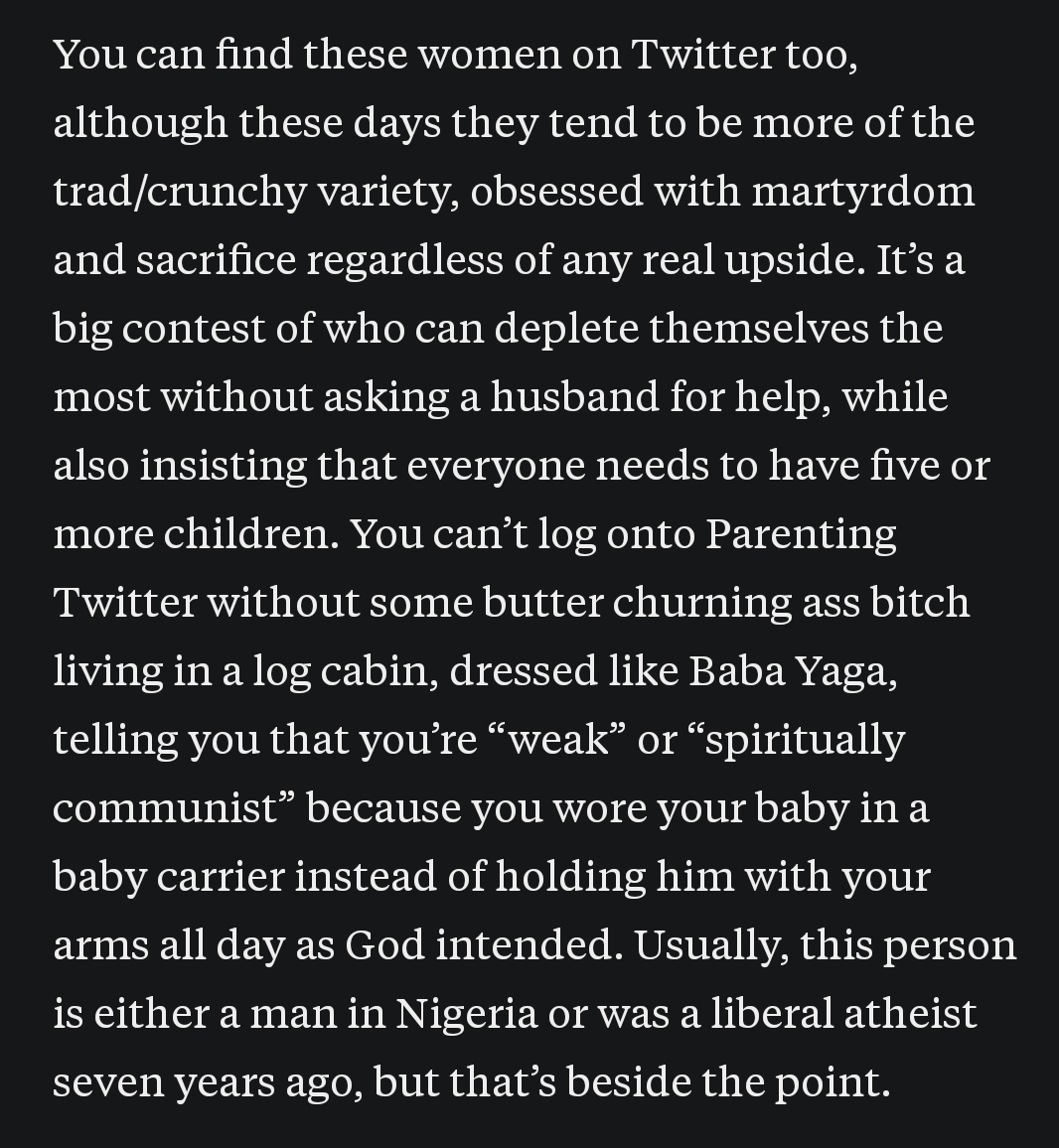 You can find these women on Twitter too, although these days they tend to be more of the trad/crunchy variety, obsessed with martyrdom and sacrifice regardless of any real upside. It’s a big contest of who can deplete themselves the most without asking a husband for help, while also insisting that everyone needs to have five or more children. You can’t log onto Parenting Twitter without some butter churning ass bitch living in a log cabin, dressed like Baba Yaga, telling you that you’re “weak” or “spiritually communist” because you wore your baby in a baby carrier instead of holding him with your arms all day as God intended. Usually, this person is either a man in Nigeria or was a liberal atheist seven years ago, but that’s beside the point.